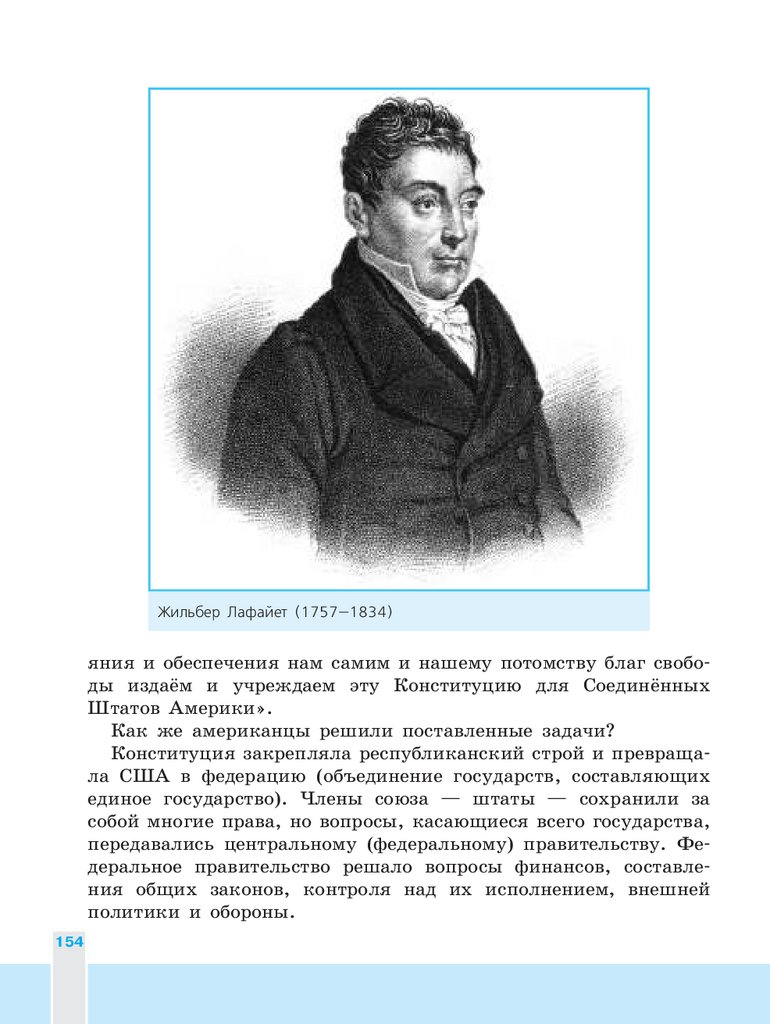 Жильбер Лафайет (1757—1834)

яния и обеспечения нам самим и нашему потомству благ свободы издаём и учреждаем эту Конституцию для Соединённых Штатов Америки».

Как же американцы решили поставленные задачи?

Конституция закрепляла республиканский строй и превращала США в федерацию (объединение государств, составляющих единое государство). Члены союза — штаты — сохранили за собой многие права, но вопросы, касающиеся всего государства, передавались центральному (федеральному) правительству. Федеральное правительство решало вопросы финансов, составления общих законов, контроля над их исполнением, внешней политики и обороны.

154